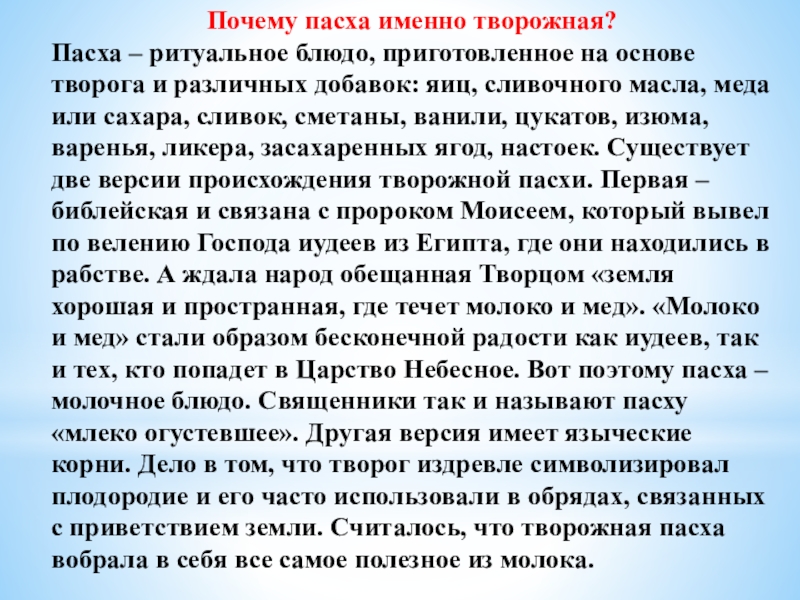 Почему пасха именно творожная?

Пасха – ритуальное блюдо, приготовленное на основе творога и различных добавок: яиц, сливочного масла, меда или сахара, сливок, сметаны, ванили, цукатов, изюма, варенья, ликера, засахаренных ягод, настоек. Существует две версии происхождения творожной пасхи. Первая – библейская и связана с пророком Моисеем, который вывел по велению Господа иудеев из Египта, где они находились в рабстве. А ждала народ обещанная Творцом «земля хорошая и пространная, где течет молоко и мед». «Молоко и мед» стали образом бесконечной радости как иудеев, так и тех, кто попадет в Царство Небесное. Вот поэтому пасха – молочное блюдо. Священники так и называют пасху «млеко огустевшее». Другая версия имеет языческие корни. Дело в том, что творог издревле символизировал плодородие и его часто использовали в обрядах, связанных с приветствием земли. Считалось, что творожная пасха вобрала в себя все самое полезное из молока.